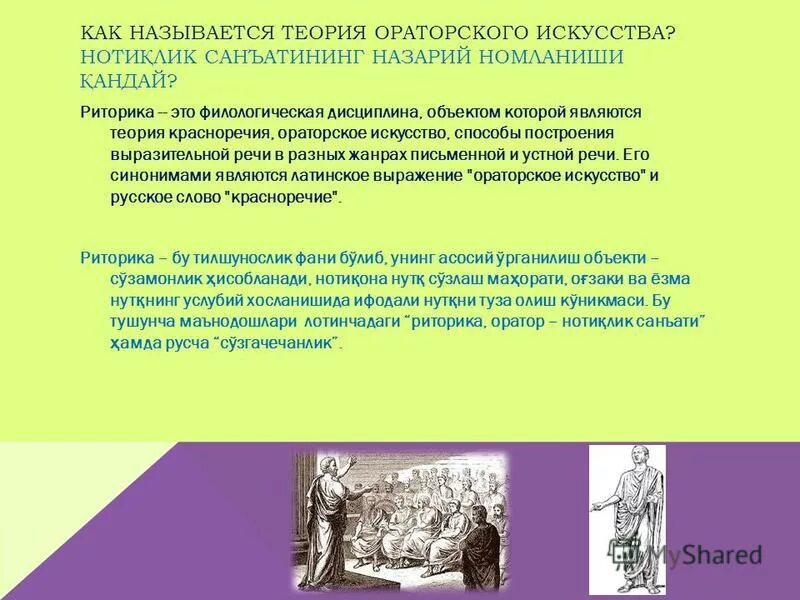 КАК НАЗЫВАЕТСЯ ТЕОРИЯ ОРАТОРСКОГО ИСКУССТВА?
НОТИҚЛИК САНЪАТИНИНГ НАЗАРИЙ НОМЛАНИШИ ҚАНДАЙ?

Риторика – это филологическая дисциплина, объектом которой являются теория красноречия, ораторское искусство, способы построения выразительной речи в разных жанрах письменной и устной речи. Его синонимами являются латинское выражение "ораторское искусство" и русское слово "красноречие".

Риторика – бу тилшунослик фани бўлиб, унинг асосий ўрганилиш объекти – сўзамонлик ҳисобланади, нотиқона нутқ сўзлаш маҳорати, оғзаки ва ёзма нутқнинг услубий хосланишида ифодали нутқни туза олиш кўникмаси. Бу тушунча маънодошлари лотинчадаги "риторика, оратор – нотиқлик санъати" ҳамда русча "сўзгачечанлик".

MyShared